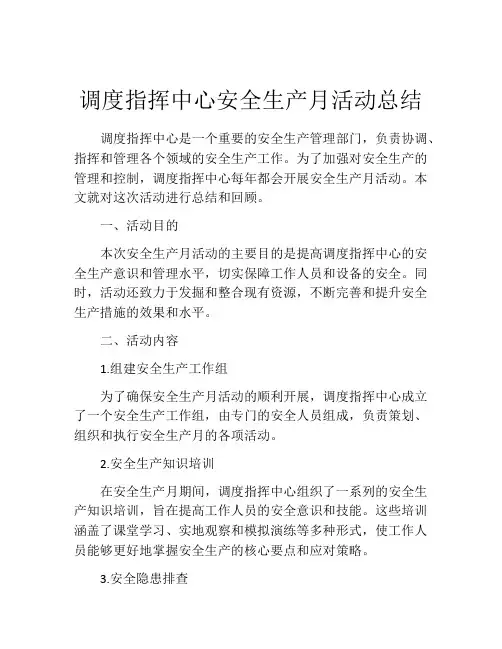 调度指挥中心安全生产月活动总结

调度指挥中心是一个重要的安全生产管理部门，负责协调、指挥和管理各个领域的安全生产工作。为了加强对安全生产的管理和控制，调度指挥中心每年都会开展安全生产月活动。本文就对这次活动进行总结和回顾。

一、活动目的

本次安全生产月活动的主要目的是提高调度指挥中心的安全生产意识和管理水平，切实保障工作人员和设备的安全。同时，活动还致力于发掘和整合现有资源，不断完善和提升安全生产措施的效果和水平。

二、活动内容

1.组建安全生产工作组

为了确保安全生产月活动的顺利开展，调度指挥中心成立了一个安全生产工作组，由专门的安全人员组成，负责策划、组织和执行安全生产月的各项活动。

2.安全生产知识培训

在安全生产月期间，调度指挥中心组织了一系列的安全生产知识培训，旨在提高工作人员的安全意识和技能。这些培训涵盖了课堂学习、实地观察和模拟演练等多种形式，使工作人员能够更好地掌握安全生产的核心要点和应对策略。

3.安全隐患排查